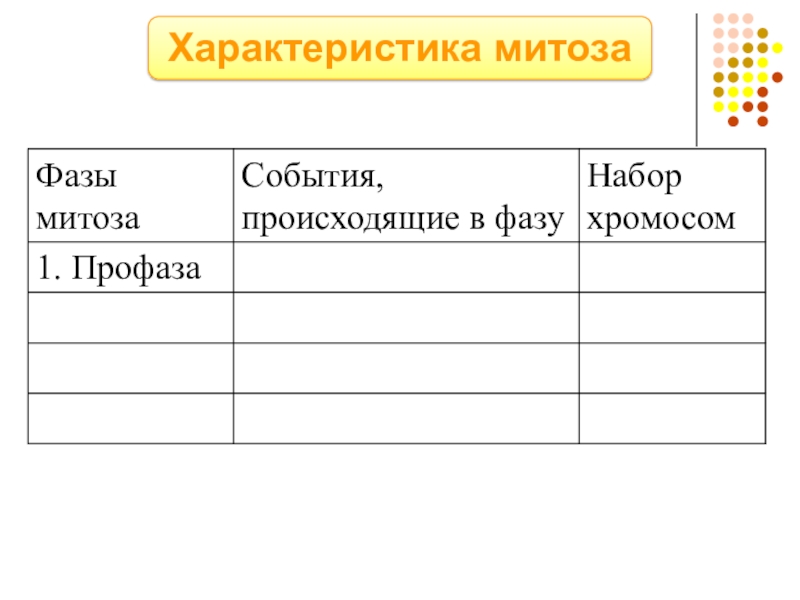 Характеристика митоза

| Фазы митоза | События, происходящие в фазу | Набор хромосом |
|---|---|---|
| 1. Профаза | | |
| | | |
| | | |
| | | |